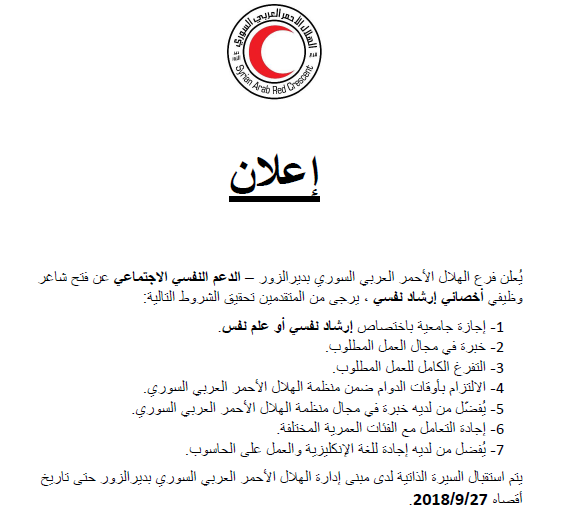 الهلال الأحمر العربي السوري
Syrian Arab Red Crescent

إعلان

يُعلن فرع الهلال الأحمر العربي السوري بديرالزور – الدعم النفسي الاجتماعي عن فتح شاغر وظيفي أخصائي إرشاد نفسي ، يرجى من المتقدمين تحقيق الشروط التالية:

1- إجازة جامعية باختصاص إرشاد نفسي أو علم نفس.
2- خبرة في مجال العمل المطلوب.
3- التفرغ الكامل للعمل المطلوب.
4- الالتزام بأوقات الدوام ضمن منظمة الهلال الأحمر العربي السوري.
5- يُفضّل من لديه خبرة في مجال منظمة الهلال الأحمر العربي السوري.
6- إجادة التعامل مع الفئات العمرية المختلفة.
7- يُفضل من لديه إجادة للغة الإنكليزية والعمل على الحاسوب.

يتم استقبال السيرة الذاتية لدى مبنى إدارة الهلال الأحمر العربي السوري بديرالزور حتى تاريخ أقصاه 2018/9/27.